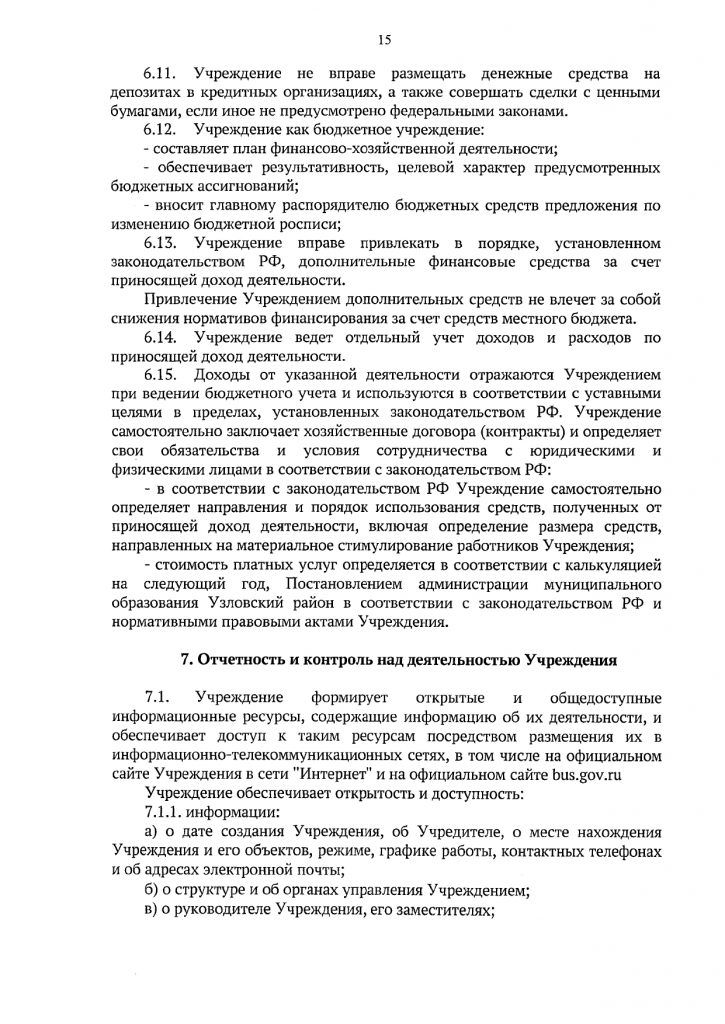 15

6.11. Учреждение не вправе размещать денежные средства на депозитах в кредитных организациях, а также совершать сделки с ценными бумагами, если иное не предусмотрено федеральными законами.

6.12. Учреждение как бюджетное учреждение:

- составляет план финансово-хозяйственной деятельности;

- обеспечивает результативность, целевой характер предусмотренных бюджетных ассигнований;

- вносит главному распорядителю бюджетных средств предложения по изменению бюджетной росписи;

6.13. Учреждение вправе привлекать в порядке, установленном законодательством РФ, дополнительные финансовые средства за счет приносящей доход деятельности.

Привлечение Учреждением дополнительных средств не влечет за собой снижения нормативов финансирования за счет средств местного бюджета.

6.14. Учреждение ведет отдельный учет доходов и расходов по приносящей доход деятельности.

6.15. Доходы от указанной деятельности отражаются Учреждением при ведении бюджетного учета и используются в соответствии с уставными целями в пределах, установленных законодательством РФ. Учреждение самостоятельно заключает хозяйственные договора (контракты) и определяет свои обязательства и условия сотрудничества с юридическими и физическими лицами в соответствии с законодательством РФ:

- в соответствии с законодательством РФ Учреждение самостоятельно определяет направления и порядок использования средств, полученных от приносящей доход деятельности, включая определение размера средств, направленных на материальное стимулирование работников Учреждения;

- стоимость платных услуг определяется в соответствии с калькуляцией на следующий год, Постановлением администрации муниципального образования Узловский район в соответствии с законодательством РФ и нормативными правовыми актами Учреждения.

7. Отчетность и контроль над деятельностью Учреждения

7.1. Учреждение формирует открытые и общедоступные информационные ресурсы, содержащие информацию об их деятельности, и обеспечивает доступ к таким ресурсам посредством размещения их в информационно-телекоммуникационных сетях, в том числе на официальном сайте Учреждения в сети "Интернет" и на официальном сайте bus.gov.ru

Учреждение обеспечивает открытость и доступность:

7.1.1. информации:

а) о дате создания Учреждения, об Учредителе, о месте нахождения Учреждения и его объектов, режиме, графике работы, контактных телефонах и об адресах электронной почты;

б) о структуре и об органах управления Учреждением;

в) о руководителе Учреждения, его заместителях;